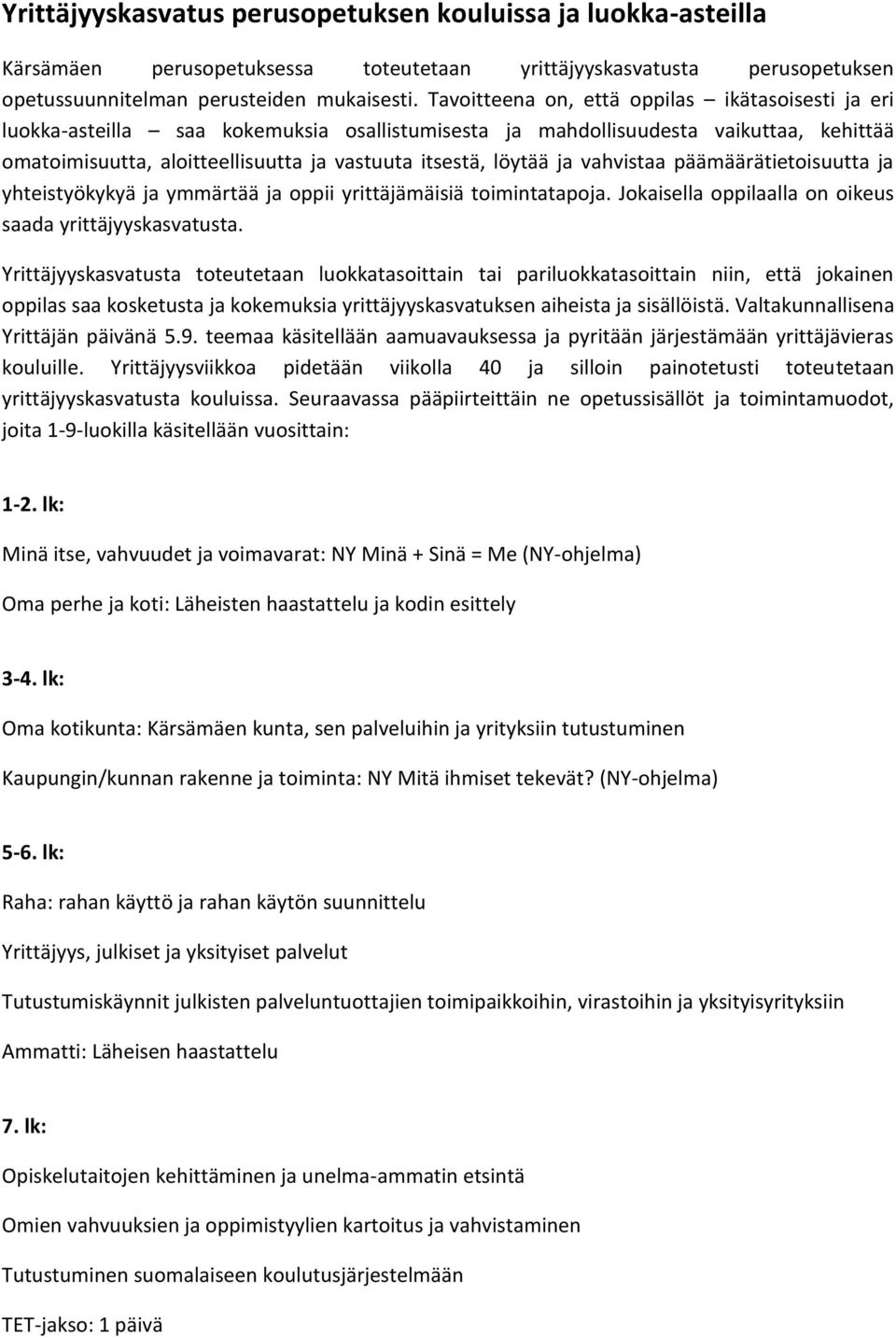 Yrittäjyyskasvatus perusopetuksen kouluissa ja luokka-asteilla

Kärsämäen perusopetuksessa toteutetaan yrittäjyyskasvatusta perusopetuksen opetussuunnitelman perusteiden mukaisesti. Tavoitteena on, että oppilas – ikätasoisesti ja eri luokka-asteilla – saa kokemuksia osallistumisesta ja mahdollisuudesta vaikuttaa, kehittää omatoimisuutta, aloitteellisuutta ja vastuuta itsestä, löytää ja vahvistaa päämäärätietoisuutta ja yhteistyökykyä ja ymmärtää ja oppii yrittäjämäisiä toimintatapoja. Jokaisella oppilaalla on oikeus saada yrittäjyyskasvatusta.

Yrittäjyyskasvatusta toteutetaan luokkatasoittain tai pariluokkatasoittain niin, että jokainen oppilas saa kosketusta ja kokemuksia yrittäjyyskasvatuksen aiheista ja sisällöistä. Valtakunnallisena Yrittäjän päivänä 5.9. teemaa käsitellään aamuavauksessa ja pyritään järjestämään yrittäjävieras kouluille. Yrittäjyysviikkoa pidetään viikolla 40 ja silloin painotetusti toteutetaan yrittäjyyskasvatusta kouluissa. Seuraavassa pääpiirteittäin ne opetussisällöt ja toimintamuodot, joita 1-9-luokilla käsitellään vuosittain:

1-2. lk:

Minä itse, vahvuudet ja voimavarat: NY Minä + Sinä = Me (NY-ohjelma)

Oma perhe ja koti: Läheisten haastattelu ja kodin esittely

3-4. lk:

Oma kotikunta: Kärsämäen kunta, sen palveluihin ja yrityksiin tutustuminen

Kaupungin/kunnan rakenne ja toiminta: NY Mitä ihmiset tekevät? (NY-ohjelma)

5-6. lk:

Raha: rahan käyttö ja rahan käytön suunnittelu

Yrittäjyys, julkiset ja yksityiset palvelut

Tutustumiskäynnit julkisten palveluntuottajien toimipaikkoihin, virastoihin ja yksityisyrityksiin

Ammatti: Läheisen haastattelu

7. lk:

Opiskelutaitojen kehittäminen ja unelma-ammatin etsintä

Omien vahvuuksien ja oppimistyylien kartoitus ja vahvistaminen

Tutustuminen suomalaiseen koulutusjärjestelmään

TET-jakso: 1 päivä